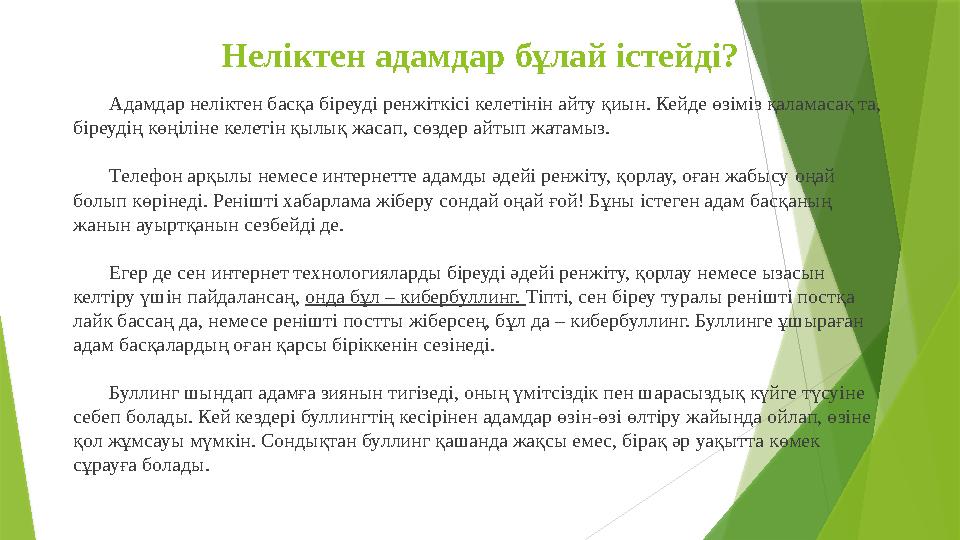 Неліктен адамдар бұлай істейді?

Адамдар неліктен басқа біреуді ренжіткісі келетінін айту қиын. Кейде өзіміз қаламасақ та, біреудің көңіліне келетін қылық жасап, сөздер айтып жатамыз.

Телефон арқылы немесе интернетте адамды әдейі ренжіту, қорлау, оған жабысу оңай болып көрінеді. Ренішті хабарлама жіберу сондай оңай ғой! Бұны істеген адам басқаның жанын ауыртқанын сезбейді де.

Егер де сен интернет технологияларды біреуді әдейі ренжіту, қорлау немесе ызасын келтіру үшін пайдалансаң, онда бұл – кибербуллинг. Тіпті, сен біреу туралы ренішті постқа лайк бассаң да, немесе ренішті постты жіберсең, бұл да – кибербуллинг. Буллинге ұшыраған адам басқалардың оған қарсы біріккенін сезінеді.

Буллинг шындап адамға зиянын тигізеді, оның үмітсіздік пен шарасыздық күйге түсуіне себеп болады. Кей кездері буллингтің кесірінен адамдар өзін-өзі өлтіру жайында ойлап, өзіне қол жұмсауы мүмкін. Сондықтан буллинг қашанда жақсы емес, бірақ әр уақытта көмек сұрауға болады.